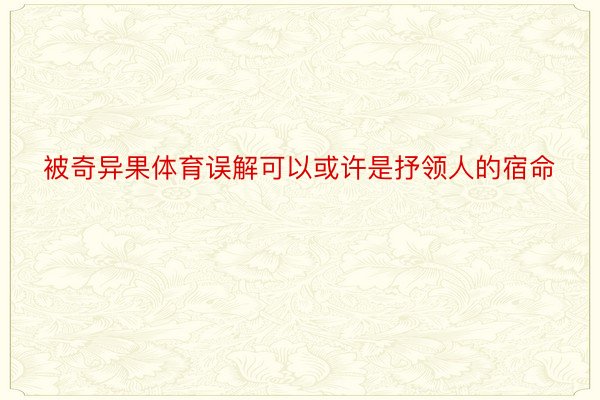 被奇异果体育误解可以或许是抒领人的宿命